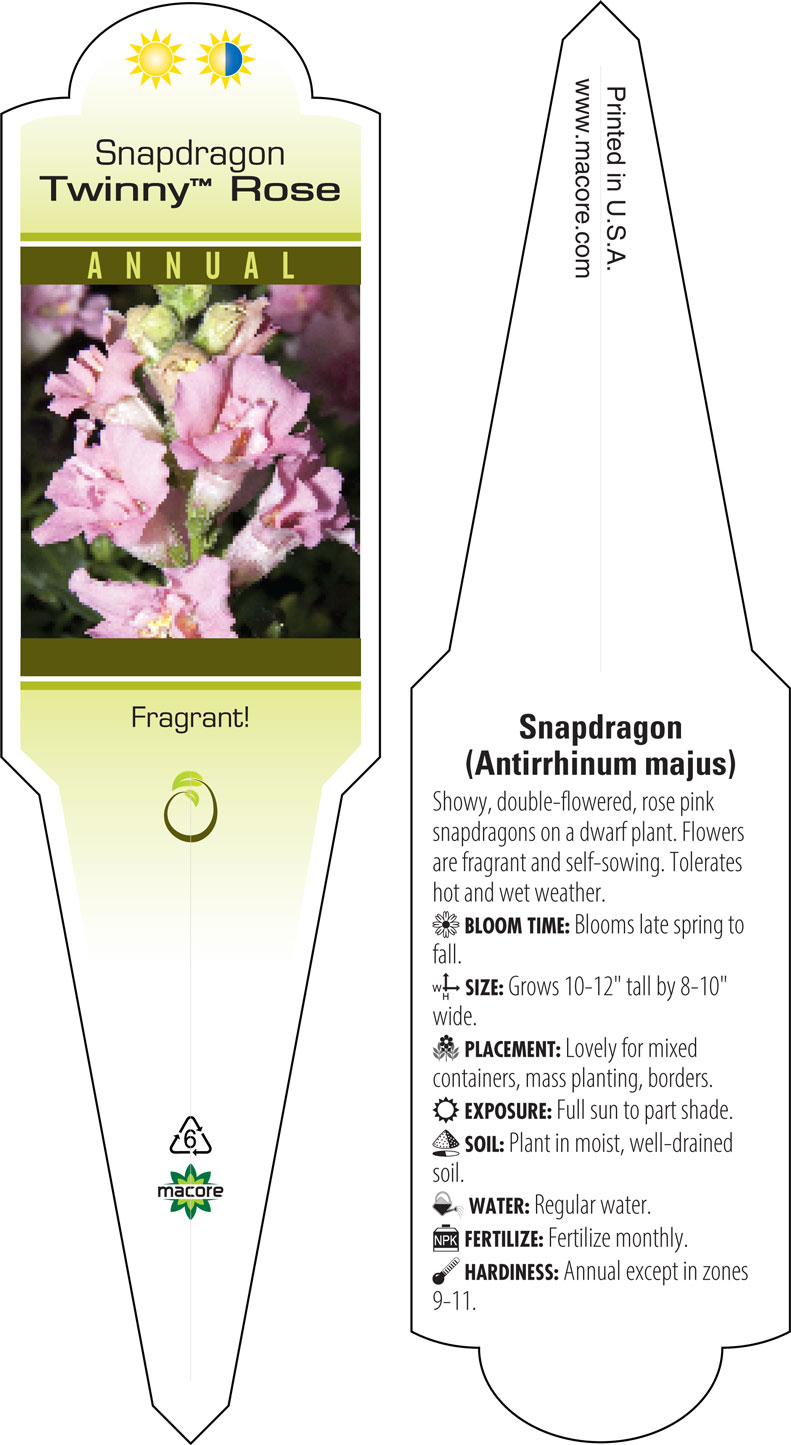 Snapdragon
Twinny™ Rose

ANNUAL

Fragrant!

6

macore

Printed in U.S.A.
www.macore.com

Snapdragon
(Antirrhinum majus)

Showy, double-flowered, rose pink snapdragons on a dwarf plant. Flowers are fragrant and self-sowing. Tolerates hot and wet weather.

BLOOM TIME: Blooms late spring to fall.

W H SIZE: Grows 10-12" tall by 8-10" wide.

PLACEMENT: Lovely for mixed containers, mass planting, borders.

EXPOSURE: Full sun to part shade.

SOIL: Plant in moist, well-drained soil.

WATER: Regular water.

NPK FERTILIZE: Fertilize monthly.

HARDINESS: Annual except in zones 9-11.